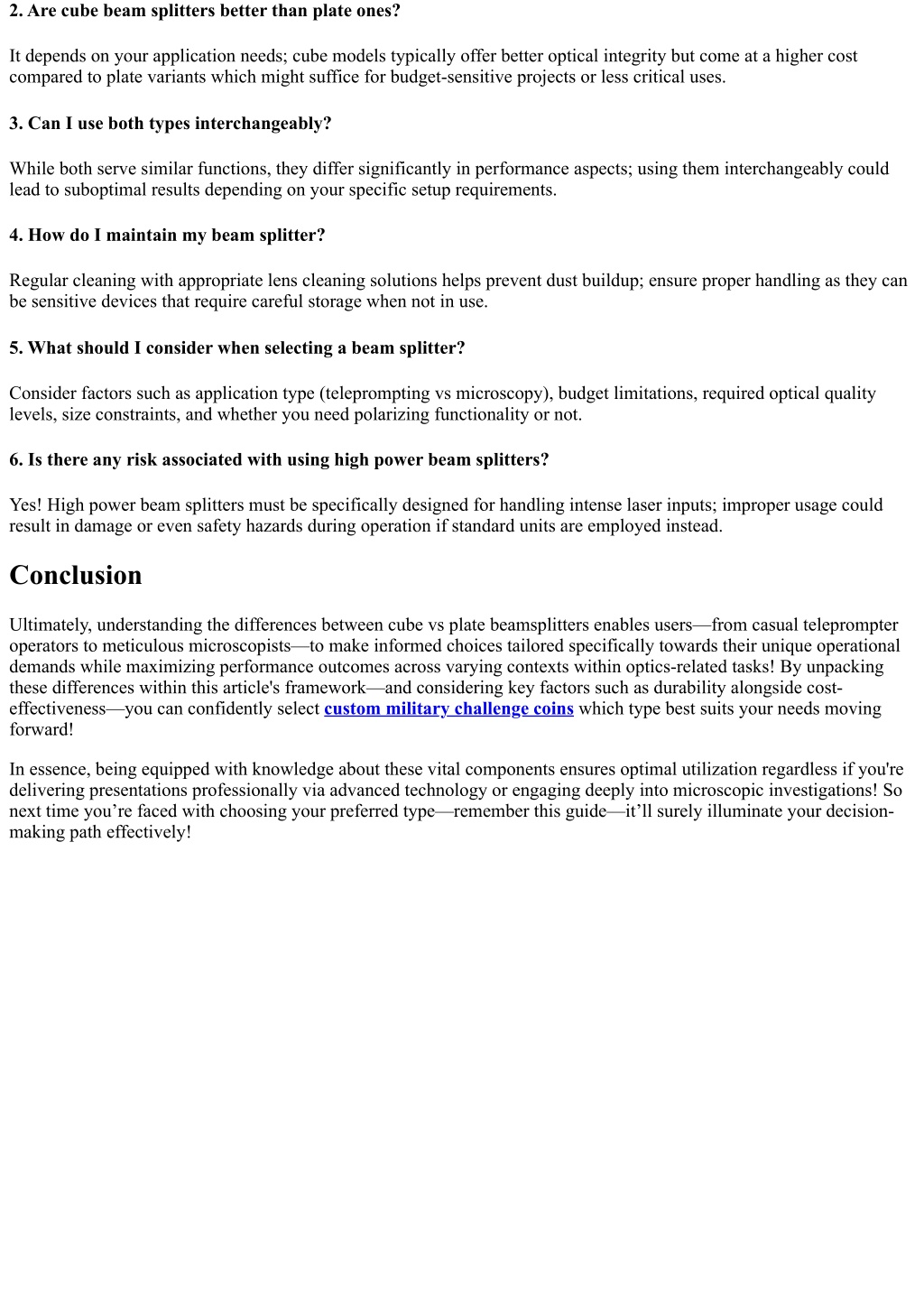 2. Are cube beam splitters better than plate ones?

It depends on your application needs; cube models typically offer better optical integrity but come at a higher cost compared to plate variants which might suffice for budget-sensitive projects or less critical uses.

3. Can I use both types interchangeably?

While both serve similar functions, they differ significantly in performance aspects; using them interchangeably could lead to suboptimal results depending on your specific setup requirements.

4. How do I maintain my beam splitter?

Regular cleaning with appropriate lens cleaning solutions helps prevent dust buildup; ensure proper handling as they can be sensitive devices that require careful storage when not in use.

5. What should I consider when selecting a beam splitter?

Consider factors such as application type (teleprompting vs microscopy), budget limitations, required optical quality levels, size constraints, and whether you need polarizing functionality or not.

6. Is there any risk associated with using high power beam splitters?

Yes! High power beam splitters must be specifically designed for handling intense laser inputs; improper usage could result in damage or even safety hazards during operation if standard units are employed instead.

Conclusion

Ultimately, understanding the differences between cube vs plate beamsplitters enables users—from casual teleprompter operators to meticulous microscopists—to make informed choices tailored specifically towards their unique operational demands while maximizing performance outcomes across varying contexts within optics-related tasks! By unpacking these differences within this article's framework—and considering key factors such as durability alongside cost-effectiveness—you can confidently select custom military challenge coins which type best suits your needs moving forward!

In essence, being equipped with knowledge about these vital components ensures optimal utilization regardless if you're delivering presentations professionally via advanced technology or engaging deeply into microscopic investigations! So next time you’re faced with choosing your preferred type—remember this guide—it’ll surely illuminate your decision-making path effectively!